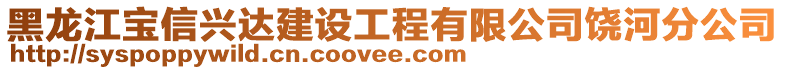 黑龙江宝信兴达建设工程有限公司饶河分公司
http://syspoppywild.cn.coovee.com